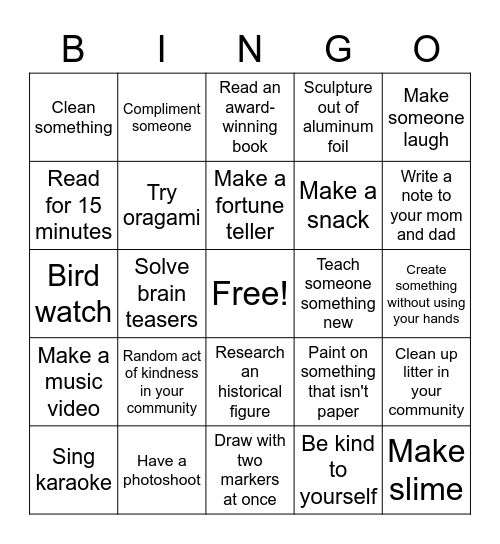 | B | I | N | G | O |
|---|---|---|---|---|
| Clean something | Compliment someone | Read an award-winning book | Sculpture out of aluminum foil | Make someone laugh |
| Read for 15 minutes | Try oragami | Make a fortune teller | Make a snack | Write a note to your mom and dad |
| Bird watch | Solve brain teasers | Free! | Teach someone something new | Create something without using your hands |
| Make a music video | Random act of kindness in your community | Research an historical figure | Paint on something that isn't paper | Clean up litter in your community |
| Sing karaoke | Have a photoshoot | Draw with two markers at once | Be kind to yourself | Make slime |